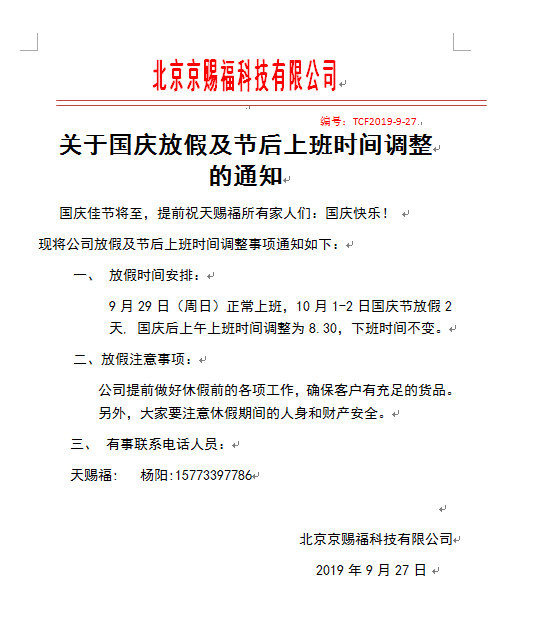 北京京赐福科技有限公司

编号：TCF2019-9-27.

关于国庆放假及节后上班时间调整的通知

国庆佳节将至，提前祝天赐福所有家人们：国庆快乐！

现将公司放假及节后上班时间调整事项通知如下：

一、 放假时间安排：

9 月 29 日（周日）正常上班，10 月 1-2 日国庆节放假 2 天. 国庆后上午上班时间调整为 8.30，下班时间不变。

二、放假注意事项：

公司提前做好休假前的各项工作，确保客户有充足的货品。另外，大家要注意休假期间的人身和财产安全。

三、 有事联系电话人员：

天赐福： 杨阳:15773397786

北京京赐福科技有限公司

2019 年 9 月 27 日